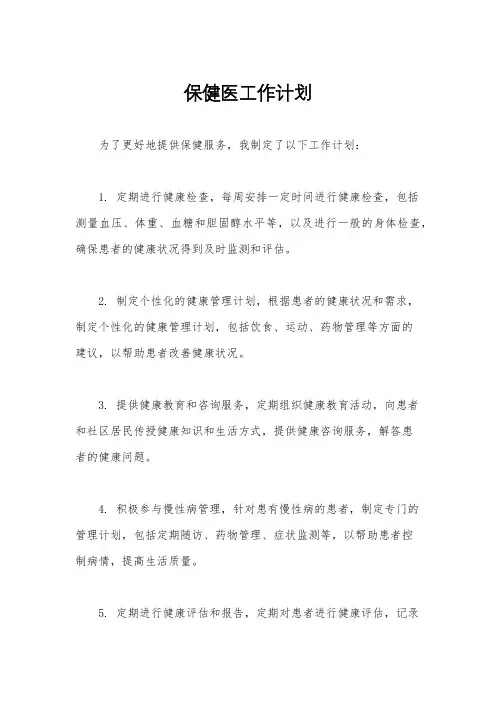 保健医工作计划

为了更好地提供保健服务，我制定了以下工作计划：

1. 定期进行健康检查，每周安排一定时间进行健康检查，包括测量血压、体重、血糖和胆固醇水平等，以及进行一般的身体检查，确保患者的健康状况得到及时监测和评估。

2. 制定个性化的健康管理计划，根据患者的健康状况和需求，制定个性化的健康管理计划，包括饮食、运动、药物管理等方面的建议，以帮助患者改善健康状况。

3. 提供健康教育和咨询服务，定期组织健康教育活动，向患者和社区居民传授健康知识和生活方式，提供健康咨询服务，解答患者的健康问题。

4. 积极参与慢性病管理，针对患有慢性病的患者，制定专门的管理计划，包括定期随访、药物管理、症状监测等，以帮助患者控制病情，提高生活质量。

5. 定期进行健康评估和报告，定期对患者进行健康评估，记录